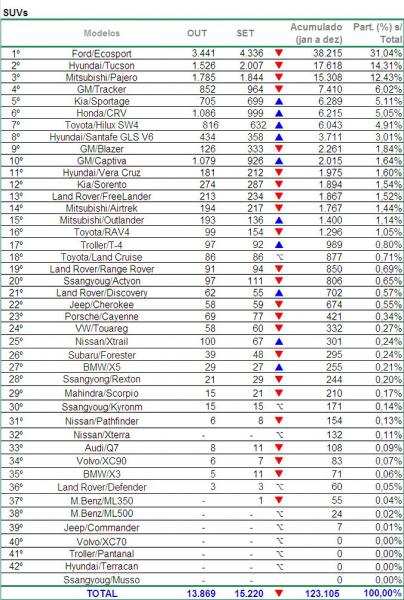 SUVs

| | Modelos | OUT | SET | | Acumulado (jan a dez) | Part. (%) s/ Total |
|---|---|---|---|---|---|---|
| 1º | Ford/Ecosport | 3.441 | 4.336 | ▼ | 38.215 | 31,04% |
| 2º | Hyundai/Tucson | 1.526 | 2.007 | ▼ | 17.618 | 14,31% |
| 3º | Mitsubishi/Pajero | 1.785 | 1.844 | ▼ | 15.308 | 12,43% |
| 4º | GM/Tracker | 852 | 964 | ▼ | 7.410 | 6,02% |
| 5º | Kia/Sportage | 705 | 699 | ▲ | 6.289 | 5,11% |
| 6º | Honda/CRV | 1.086 | 999 | ▲ | 6.215 | 5,05% |
| 7º | Toyota/Hilux SW4 | 816 | 632 | ▲ | 6.043 | 4,91% |
| 8º | Hyundai/Santafe GLS V6 | 434 | 358 | ▲ | 3.711 | 3,01% |
| 9º | GM/Blazer | 126 | 333 | ▼ | 2.261 | 1,84% |
| 10º | GM/Captiva | 1.079 | 926 | ▲ | 2.015 | 1,64% |
| 11º | Hyundai/Vera Cruz | 181 | 212 | ▼ | 1.975 | 1,60% |
| 12º | Kia/Sorento | 274 | 287 | ▼ | 1.894 | 1,54% |
| 13º | Land Rover/FreeLander | 213 | 234 | ▼ | 1.867 | 1,52% |
| 14º | Mitsubishi/Airtrek | 194 | 217 | ▼ | 1.767 | 1,44% |
| 15º | Mitsubishi/Outlander | 193 | 136 | ▲ | 1.400 | 1,14% |
| 16º | Toyota/RAV4 | 99 | 154 | ▼ | 1.296 | 1,05% |
| 17º | Troller/T-4 | 97 | 92 | ▲ | 989 | 0,80% |
| 18º | Toyota/Land Cruise | 86 | 86 | ⌥ | 877 | 0,71% |
| 19º | Land Rover/Range Rover | 91 | 94 | ▼ | 850 | 0,69% |
| 20º | Ssangyoug/Actyon | 97 | 111 | ▼ | 806 | 0,65% |
| 21º | Land Rover/Discovery | 62 | 55 | ▲ | 702 | 0,57% |
| 22º | Jeep/Cherokee | 58 | 59 | ▼ | 674 | 0,55% |
| 23º | Porsche/Cayenne | 69 | 77 | ▼ | 421 | 0,34% |
| 24º | VW/Touareg | 58 | 60 | ▼ | 332 | 0,27% |
| 25º | Nissan/Xtrail | 100 | 67 | ▲ | 301 | 0,24% |
| 26º | Subaru/Forester | 39 | 48 | ▼ | 295 | 0,24% |
| 27º | BMW/X5 | 29 | 27 | ▲ | 255 | 0,21% |
| 28º | Ssangyong/Rexton | 21 | 29 | ▼ | 244 | 0,20% |
| 29º | Mahindra/Scorpio | 15 | 21 | ▼ | 210 | 0,17% |
| 30º | Ssangyoug/Kyronm | 15 | 15 | ⌥ | 171 | 0,14% |
| 31º | Nissan/Pathfinder | 6 | 8 | ▼ | 154 | 0,13% |
| 32º | Nissan/Xterra | - | - | ⌥ | 132 | 0,11% |
| 33º | Audi/Q7 | 8 | 11 | ▼ | 108 | 0,09% |
| 34º | Volvo/XC90 | 6 | 7 | ▼ | 83 | 0,07% |
| 35º | BMW/X3 | 5 | 11 | ▼ | 71 | 0,06% |
| 36º | Land Rover/Defender | 3 | 3 | ⌥ | 60 | 0,05% |
| 37º | M.Benz/ML350 | - | 1 | ▼ | 55 | 0,04% |
| 38º | M.Benz/ML500 | - | - | ⌥ | 24 | 0,02% |
| 39º | Jeep/Commander | - | - | ⌥ | 7 | 0,01% |
| 40º | Volvo/XC70 | - | - | ⌥ | 0 | 0,00% |
| 41º | Troller/Pantanal | - | - | ⌥ | 0 | 0,00% |
| 42º | Hyundai/Terracan | - | - | ⌥ | 0 | 0,00% |
| | Ssangyoug/Musso | - | - | | 0 | 0,00% |
| | TOTAL | 13.869 | 15.220 | ▼ | 123.105 | 100,00% |